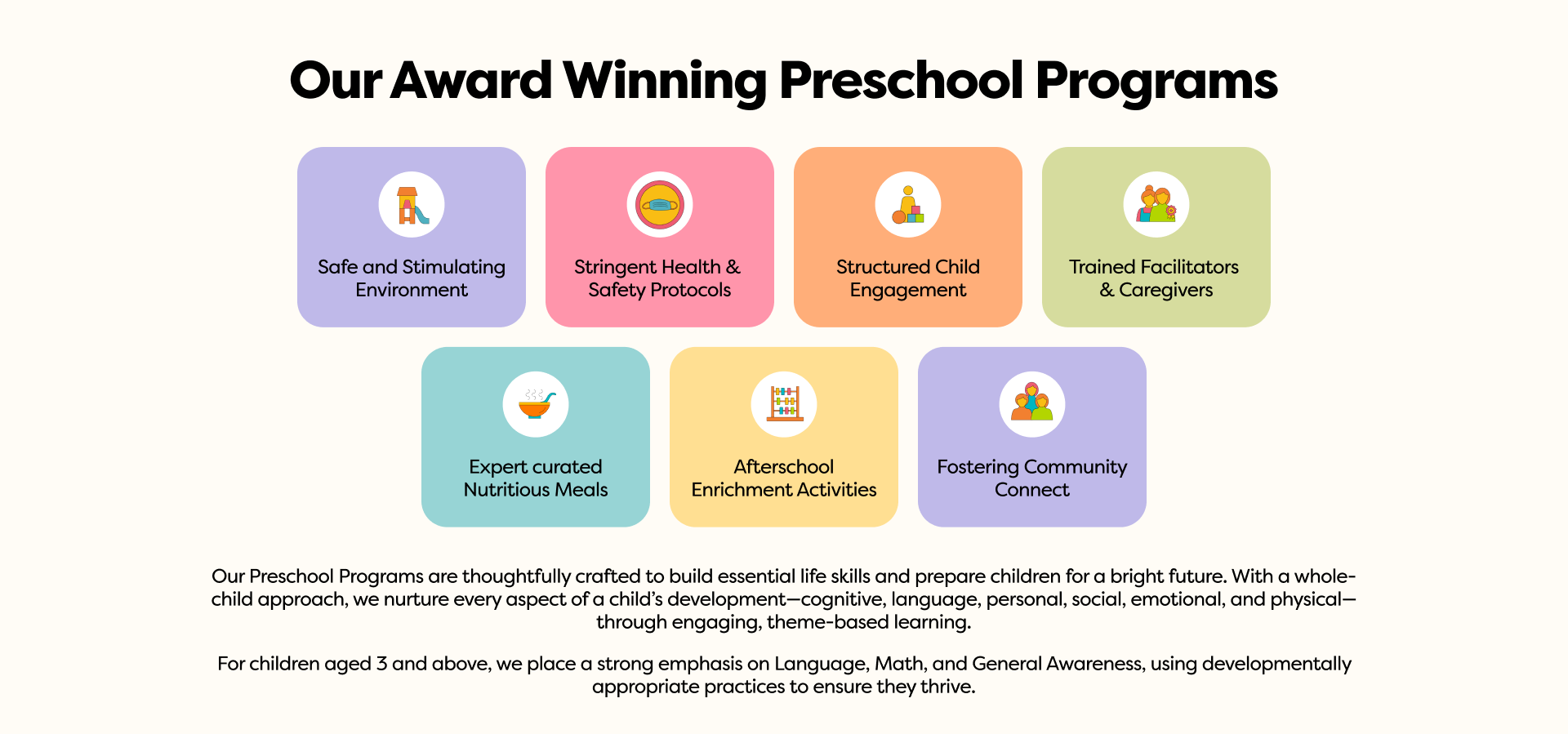 Our Award Winning Preschool Programs

Safe and Stimulating Environment

Stringent Health & Safety Protocols

Structured Child Engagement

Trained Facilitators & Caregivers

Expert curated Nutritious Meals

Afterschool Enrichment Activities

Fostering Community Connect

Our Preschool Programs are thoughtfully crafted to build essential life skills and prepare children for a bright future. With a whole-child approach, we nurture every aspect of a child's development—cognitive, language, personal, social, emotional, and physical—through engaging, theme-based learning.

For children aged 3 and above, we place a strong emphasis on Language, Math, and General Awareness, using developmentally appropriate practices to ensure they thrive.